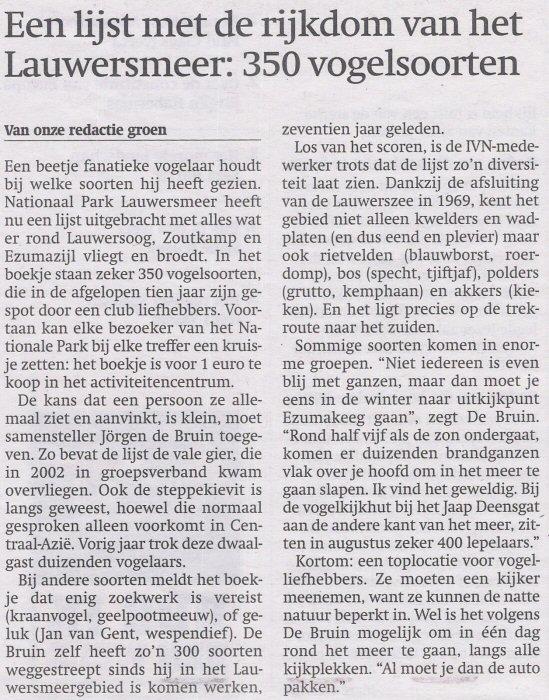 Een lijst met de rijkdom van het Lauwersmeer: 350 vogelsoorten

Van onze redactie groen

Een beetje fanatieke vogelaar houdt bij welke soorten hij heeft gezien. Nationaal Park Lauwersmeer heeft nu een lijst uitgebracht met alles wat er rond Lauwersoog, Zoutkamp en Ezumazijl vliegt en broedt. In het boekje staan zeker 350 vogelsoorten, die in de afgelopen tien jaar zijn gespot door een club liefhebbers. Voortaan kan elke bezoeker van het Nationale Park bij elke treffer een kruisje zetten: het boekje is voor 1 euro te koop in het activiteitencentrum.

De kans dat een persoon ze allemaal ziet en aanvinkt, is klein, moet samensteller Jörgen de Bruin toegeven. Zo bevat de lijst de vale gier, die in 2002 in groepsverband kwam overvliegen. Ook de steppekievit is langs geweest, hoewel die normaal gesproken alleen voorkomt in Centraal-Azië. Vorig jaar trok deze dwaalgast duizenden vogelaars.

Bij andere soorten meldt het boekje dat enig zoekwerk is vereist (kraanvogel, geelpootmeeuw), of geluk (Jan van Gent, wespendief). De Bruin zelf heeft zo'n 300 soorten weggestreept sinds hij in het Lauwersmeergebied is komen werken, zeventien jaar geleden.

Los van het scoren, is de IVN-medewerker trots dat de lijst zo'n diversiteit laat zien. Dankzij de afsluiting van de Lauwerszee in 1969, kent het gebied niet alleen kwelders en wadplaten (en dus eend en plevier) maar ook rietvelden (blauwborst, roerdomp), bos (specht, tjiftjaf), polders (grutto, kemphaan) en akkers (kieken). En het ligt precies op de trekroute naar het zuiden.

Sommige soorten komen in enorme groepen. "Niet iedereen is even blij met ganzen, maar dan moet je eens in de winter naar uitkijkpunt Ezumakeeg gaan", zegt De Bruin. "Rond half vijf als de zon ondergaat, komen er duizenden brandganzen vlak over je hoofd om in het meer te gaan slapen. Ik vind het geweldig. Bij de vogelkijkhut bij het Jaap Deensgat aan de andere kant van het meer, zitten in augustus zeker 400 lepelaars."

Kortom: een toplocatie voor vogelliefhebbers. Ze moeten een kijker meenemen, want ze kunnen de natte natuur beperkt in. Wel is het volgens De Bruin mogelijk om in één dag rond het meer te gaan, langs alle kijkplekken. "Al moet je dan de auto pakken."